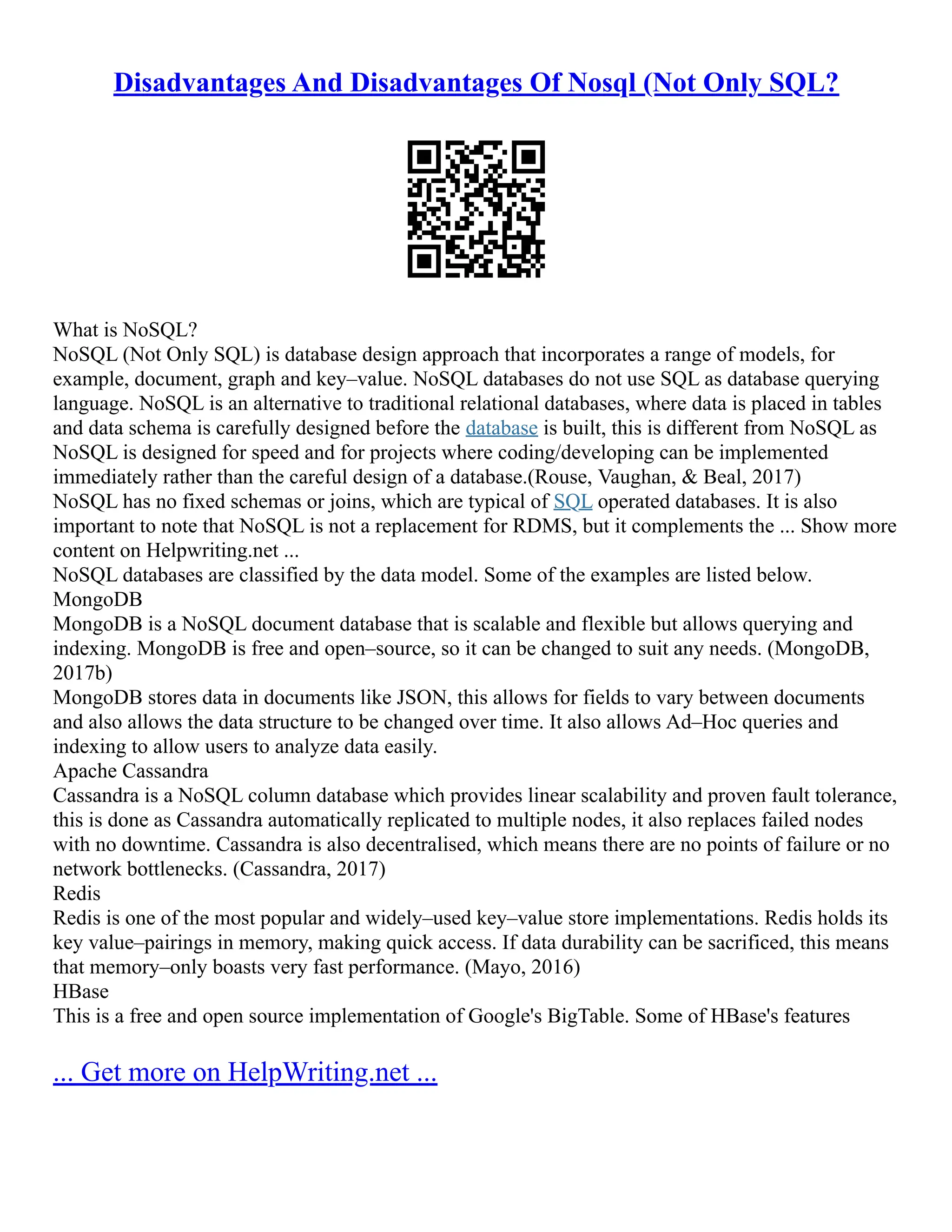 Disadvantages And Disadvantages Of Nosql (Not Only SQL?

What is NoSQL?
NoSQL (Not Only SQL) is database design approach that incorporates a range of models, for example, document, graph and key–value. NoSQL databases do not use SQL as database querying language. NoSQL is an alternative to traditional relational databases, where data is placed in tables and data schema is carefully designed before the database is built, this is different from NoSQL as NoSQL is designed for speed and for projects where coding/developing can be implemented immediately rather than the careful design of a database.(Rouse, Vaughan, & Beal, 2017)
NoSQL has no fixed schemas or joins, which are typical of SQL operated databases. It is also important to note that NoSQL is not a replacement for RDMS, but it complements the ... Show more content on Helpwriting.net ...
NoSQL databases are classified by the data model. Some of the examples are listed below.
MongoDB
MongoDB is a NoSQL document database that is scalable and flexible but allows querying and indexing. MongoDB is free and open–source, so it can be changed to suit any needs. (MongoDB, 2017b)
MongoDB stores data in documents like JSON, this allows for fields to vary between documents and also allows the data structure to be changed over time. It also allows Ad–Hoc queries and indexing to allow users to analyze data easily.
Apache Cassandra
Cassandra is a NoSQL column database which provides linear scalability and proven fault tolerance, this is done as Cassandra automatically replicated to multiple nodes, it also replaces failed nodes with no downtime. Cassandra is also decentralised, which means there are no points of failure or no network bottlenecks. (Cassandra, 2017)
Redis
Redis is one of the most popular and widely–used key–value store implementations. Redis holds its key value–pairings in memory, making quick access. If data durability can be sacrificed, this means that memory–only boasts very fast performance. (Mayo, 2016)
HBase
This is a free and open source implementation of Google's BigTable. Some of HBase's features

... Get more on HelpWriting.net ...